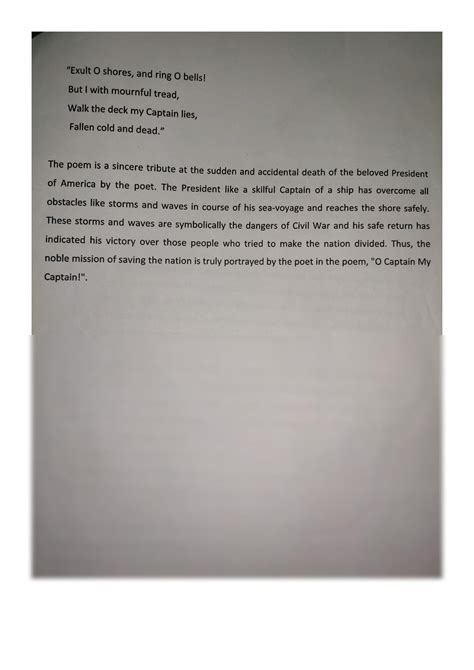 "Exult O shores, and ring O bells!
But I with mournful tread,
Walk the deck my Captain lies,
Fallen cold and dead."

The poem is a sincere tribute at the sudden and accidental death of the beloved President of America by the poet. The President like a skilful Captain of a ship has overcome all obstacles like storms and waves in course of his sea-voyage and reaches the shore safely. These storms and waves are symbolically the dangers of Civil War and his safe return has indicated his victory over those people who tried to make the nation divided. Thus, the noble mission of saving the nation is truly portrayed by the poet in the poem, "O Captain My Captain!".